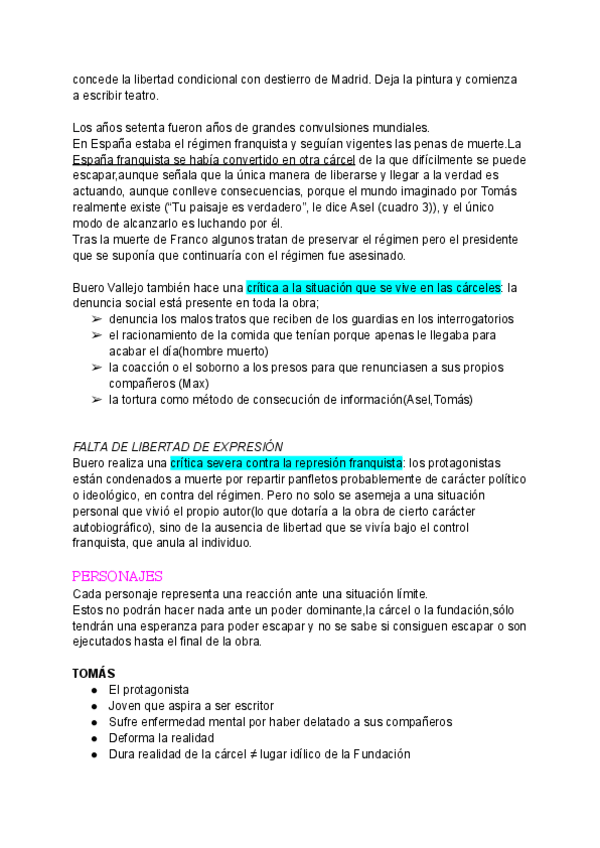 concede la libertad condicional con destierro de Madrid. Deja la pintura y comienza a escribir teatro.

Los años setenta fueron años de grandes convulsiones mundiales.
En España estaba el régimen franquista y seguían vigentes las penas de muerte.La España franquista se había convertido en otra cárcel de la que difícilmente se puede escapar,aunque señala que la única manera de liberarse y llegar a la verdad es actuando, aunque conlleve consecuencias, porque el mundo imaginado por Tomás realmente existe ("Tu paisaje es verdadero", le dice Asel (cuadro 3)), y el único modo de alcanzarlo es luchando por él.
Tras la muerte de Franco algunos tratan de preservar el régimen pero el presidente que se suponía que continuaría con el régimen fue asesinado.

Buero Vallejo también hace una crítica a la situación que se vive en las cárceles: la denuncia social está presente en toda la obra;
➢ denuncia los malos tratos que reciben de los guardias en los interrogatorios
➢ el racionamiento de la comida que tenían porque apenas le llegaba para acabar el día(hombre muerto)
➢ la coacción o el soborno a los presos para que renunciasen a sus propios compañeros (Max)
➢ la tortura como método de consecución de información(Asel,Tomás)

FALTA DE LIBERTAD DE EXPRESIÓN
Buero realiza una crítica severa contra la represión franquista: los protagonistas están condenados a muerte por repartir panfletos probablemente de carácter político o ideológico, en contra del régimen. Pero no solo se asemeja a una situación personal que vivió el propio autor(lo que dotaría a la obra de cierto carácter autobiográfico), sino de la ausencia de libertad que se vivía bajo el control franquista, que anula al individuo.

PERSONAJES
Cada personaje representa una reacción ante una situación límite.
Estos no podrán hacer nada ante un poder dominante,la cárcel o la fundación,sólo tendrán una esperanza para poder escapar y no se sabe si consiguen escapar o son ejecutados hasta el final de la obra.

TOMÁS
● El protagonista
● Joven que aspira a ser escritor
● Sufre enfermedad mental por haber delatado a sus compañeros
● Deforma la realidad
● Dura realidad de la cárcel ≠ lugar idílico de la Fundación